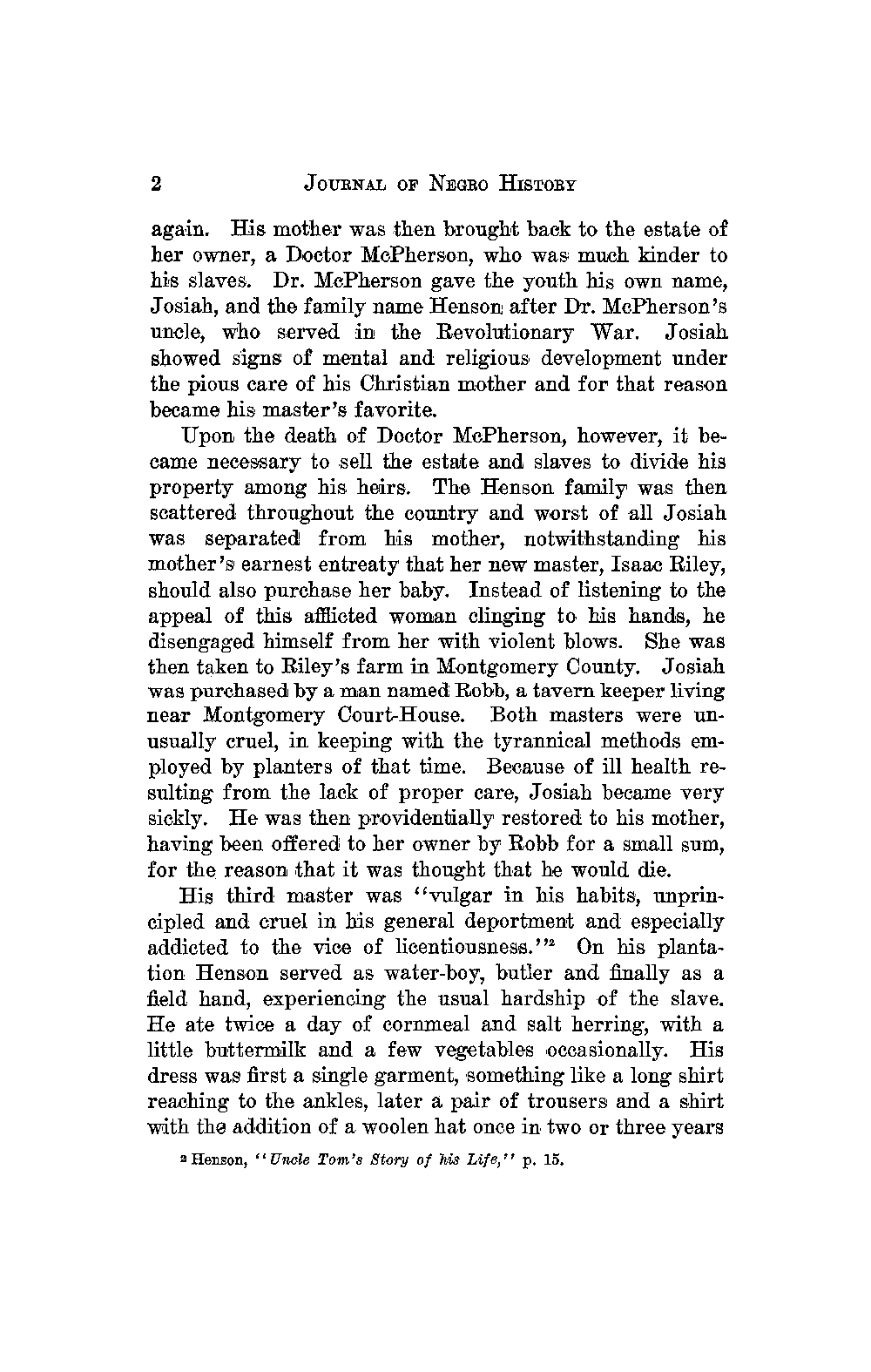 2 JOURNAL OF NEGRO HISTORY

again. His mother was then brought back to the estate of her owner, a Doctor McPherson, who was much kinder to his slaves. Dr. McPherson gave the youth his own name, Josiah, and the family name Henson after Dr. McPherson's uncle, who served in the Revolutionary War. Josiah showed signs of mental and religious development under the pious care of his Christian mother and for that reason became his master's favorite.

Upon the death of Doctor McPherson, however, it became necessary to sell the estate and slaves to divide his property among his heirs. The Henson family was then scattered throughout the country and worst of all Josiah was separated from his mother, notwithstanding his mother's earnest entreaty that her new master, Isaac Riley, should also purchase her baby. Instead of listening to the appeal of this afflicted woman clinging to his hands, he disengaged himself from her with violent blows. She was then taken to Riley's farm in Montgomery County. Josiah was purchased by a man named Robb, a tavern keeper living near Montgomery Court-House. Both masters were unusually cruel, in keeping with the tyrannical methods employed by planters of that time. Because of ill health resulting from the lack of proper care, Josiah became very sickly. He was then providentially restored to his mother, having been offered to her owner by Robb for a small sum, for the reason that it was thought that he would die.

His third master was "vulgar in his habits, unprincipled and cruel in his general deportment and especially addicted to the vice of licentiousness."$^2$ On his plantation Henson served as water-boy, butler and finally as a field hand, experiencing the usual hardship of the slave. He ate twice a day of cornmeal and salt herring, with a little buttermilk and a few vegetables occasionally. His dress was first a single garment, something like a long shirt reaching to the ankles, later a pair of trousers and a shirt with the addition of a woolen hat once in two or three years

$^2$ Henson, "Uncle Tom's Story of his Life," p. 15.